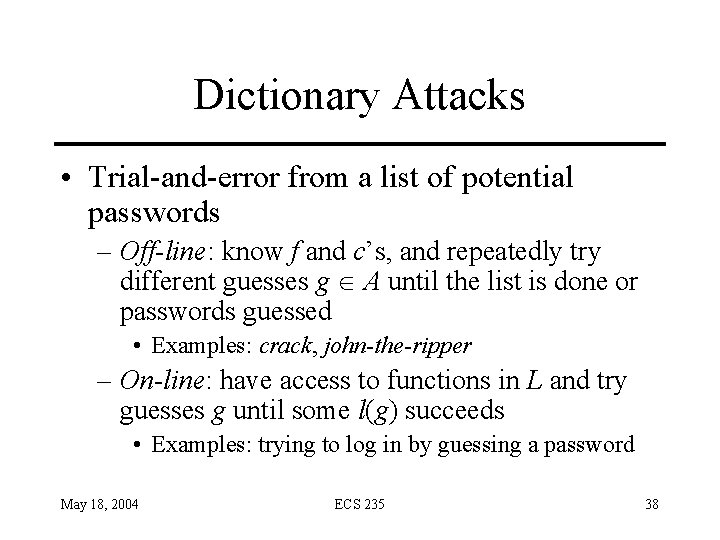 Dictionary Attacks

• Trial-and-error from a list of potential passwords

– Off-line: know $f$ and $c$'s, and repeatedly try different guesses $g \in A$ until the list is done or passwords guessed

• Examples: crack, john-the-ripper

– On-line: have access to functions in $L$ and try guesses $g$ until some $l(g)$ succeeds

• Examples: trying to log in by guessing a password

May 18, 2004

ECS 235

38